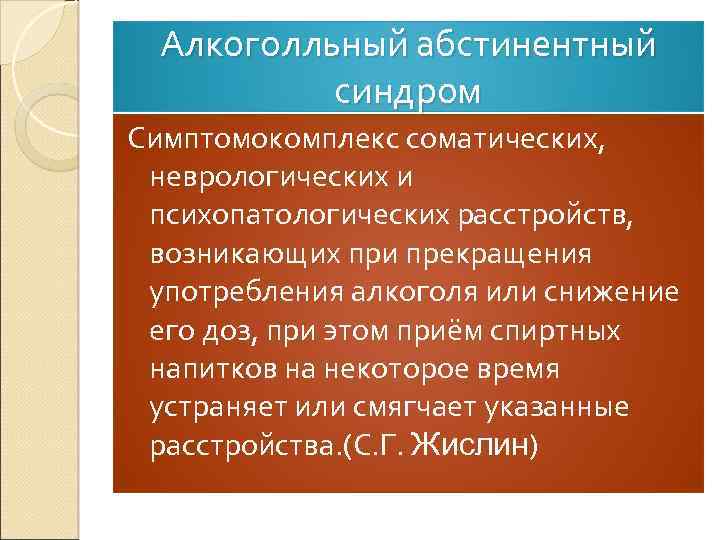 Алкоголльный абстинентный синдром

Симптомокомплекс соматических, неврологических и психопатологических расстройств, возникающих при прекращения употребления алкоголя или снижение его доз, при этом приём спиртных напитков на некоторое время устраняет или смягчает указанные расстройства.(С.Г. Жислин)